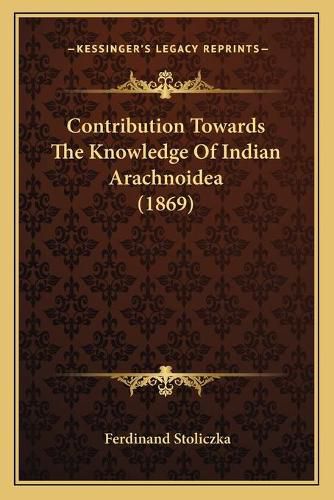 —KESSINGER'S LEGACY REPRINTS—

Contribution Towards The Knowledge Of Indian Arachnoidea (1869)

Ferdinand Stoliczka